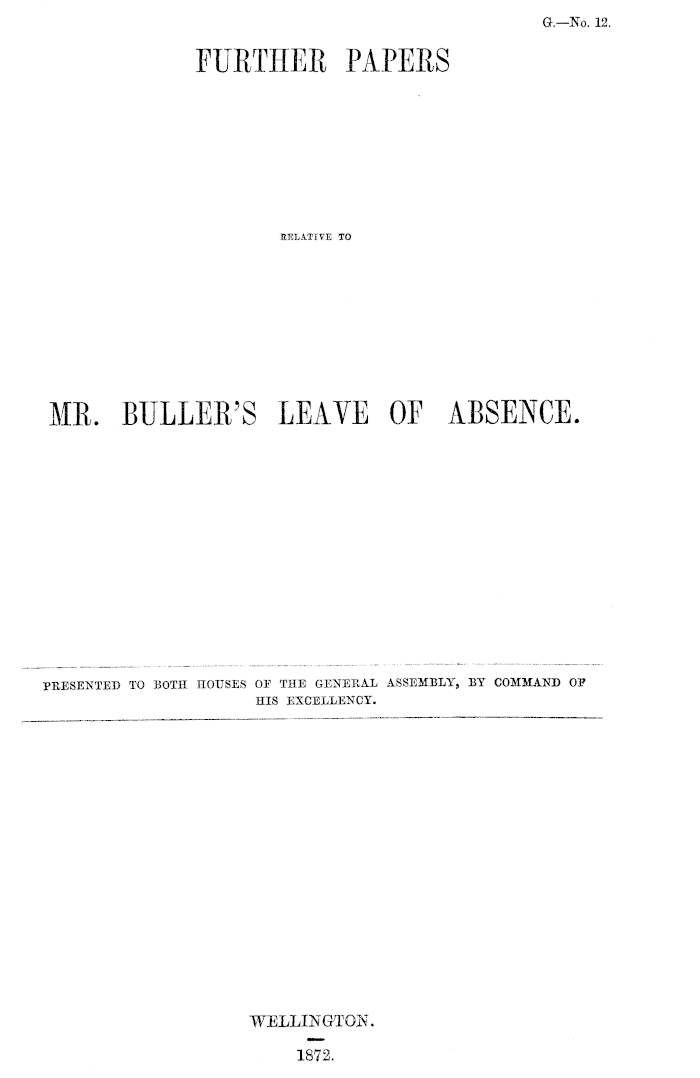 G.—No. 12.

FURTHER PAPERS

RELATIVE TO

MR. BULLER'S LEAVE OF ABSENCE.

PRESENTED TO BOTH HOUSES OF THE GENERAL ASSEMBLY, BY COMMAND OF HIS EXCELLENCY.

WELLINGTON.

1872.